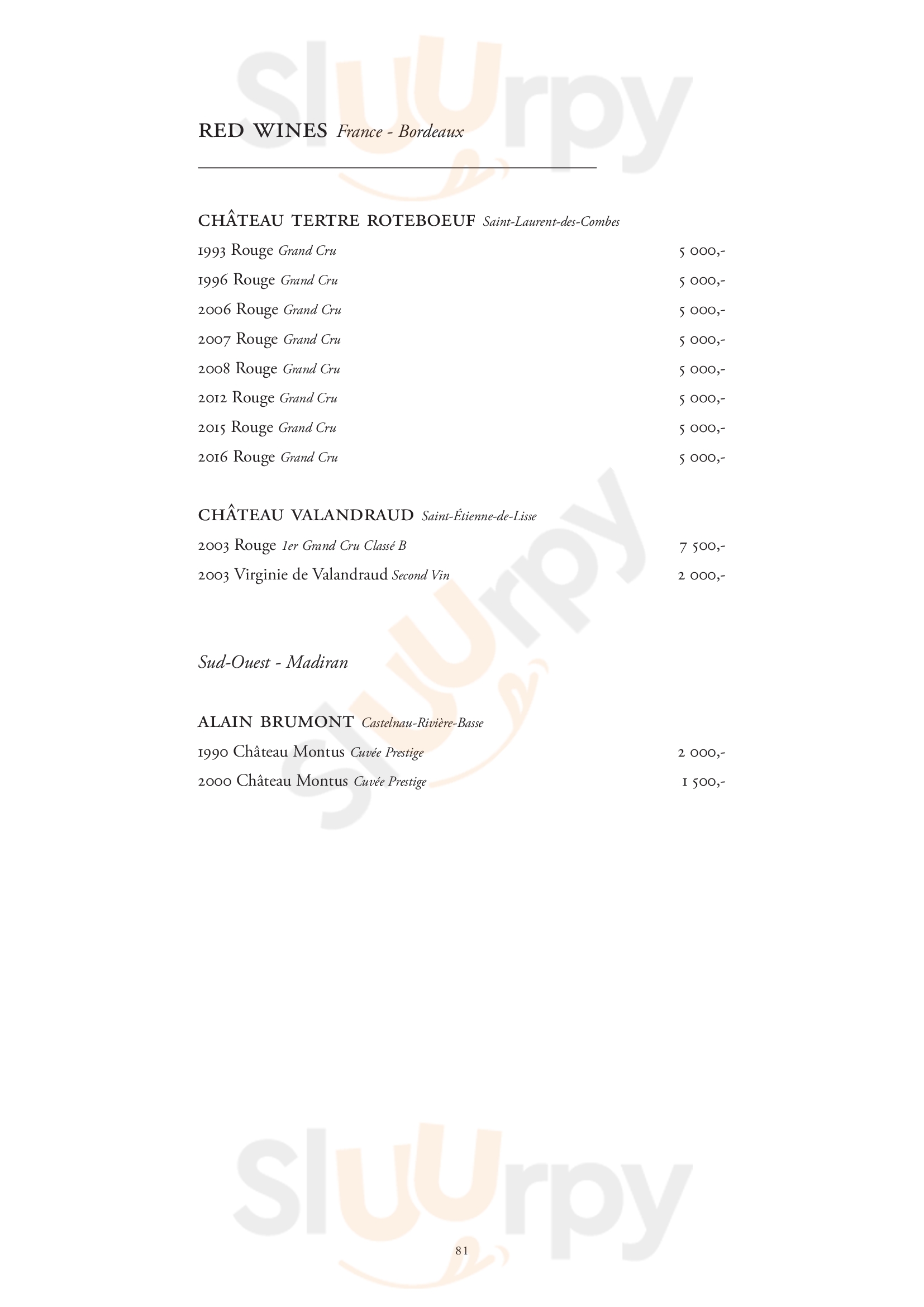 Sluurpy

RED WINES France - Bordeaux

CHÂTEAU TERTRE ROTEBOEUF Saint-Laurent-des-Combes

1993 Rouge Grand Cru 5 000,-

1996 Rouge Grand Cru 5 000,-

2006 Rouge Grand Cru 5 000,-

2007 Rouge Grand Cru 5 000,-

2008 Rouge Grand Cru 5 000,-

2012 Rouge Grand Cru 5 000,-

2015 Rouge Grand Cru 5 000,-

2016 Rouge Grand Cru 5 000,-

CHÂTEAU VALANDRAUD Saint-Étienne-de-Lisse

2003 Rouge 1er Grand Cru Classé B 7 500,-

2003 Virginie de Valandraud Second Vin 2 000,-

Sluurpy

Sud-Ouest - Madiran

ALAIN BRUMONT Castelnau-Rivière-Basse

1990 Château Montus Cuvée Prestige 2 000,-

2000 Château Montus Cuvée Prestige 1 500,-

Sluurpy

81